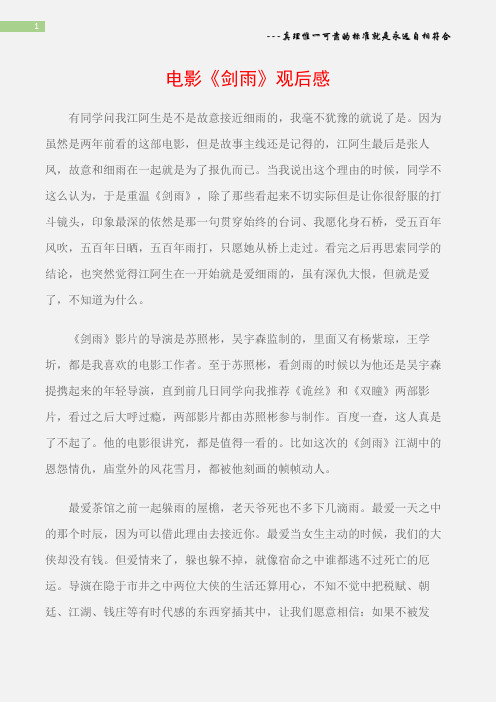 1

---真理惟一可靠的标准就是永远自相符合

电影《剑雨》观后感

有同学问我江阿生是不是故意接近细雨的，我毫不犹豫的就说了是。因为虽然是两年前看的这部电影，但是故事主线还是记得的，江阿生最后是张人凤，故意和细雨在一起就是为了报仇而已。当我说出这个理由的时候，同学不这么认为，于是重温《剑雨》，除了那些看起来不切实际但是让你很舒服的打斗镜头，印象最深的依然是那一句贯穿始终的台词、我愿化身石桥，受五百年风吹，五百年日晒，五百年雨打，只愿她从桥上走过。看完之后再思索同学的结论，也突然觉得江阿生在一开始就是爱细雨的，虽有深仇大恨，但就是爱了，不知道为什么。

《剑雨》影片的导演是苏照彬，吴宇森监制的，里面又有杨紫琼，王学圻，都是我喜欢的电影工作者。至于苏照彬，看剑雨的时候以为他还是吴宇森提携起来的年轻导演，直到前几日同学向我推荐《诡丝》和《双瞳》两部影片，看过之后大呼过瘾，两部影片都由苏照彬参与制作。百度一查，这人真是了不起了。他的电影很讲究，都是值得一看的。比如这次的《剑雨》江湖中的恩怨情仇，庙堂外的风花雪月，都被他刻画的帧帧动人。

最爱茶馆之前一起躲雨的屋檐，老天爷死也不多下几滴雨。最爱一天之中的那个时辰，因为可以借此理由去接近你。最爱当女生主动的时候，我们的大侠却没有钱。但爱情来了，躲也躲不掉，就像宿命之中谁都逃不过死亡的厄运。导演在隐于市井之中两位大侠的生活还算用心，不知不觉中把税赋、朝廷、江湖、钱庄等有时代感的东西穿插其中，让我们愿意相信：如果不被发